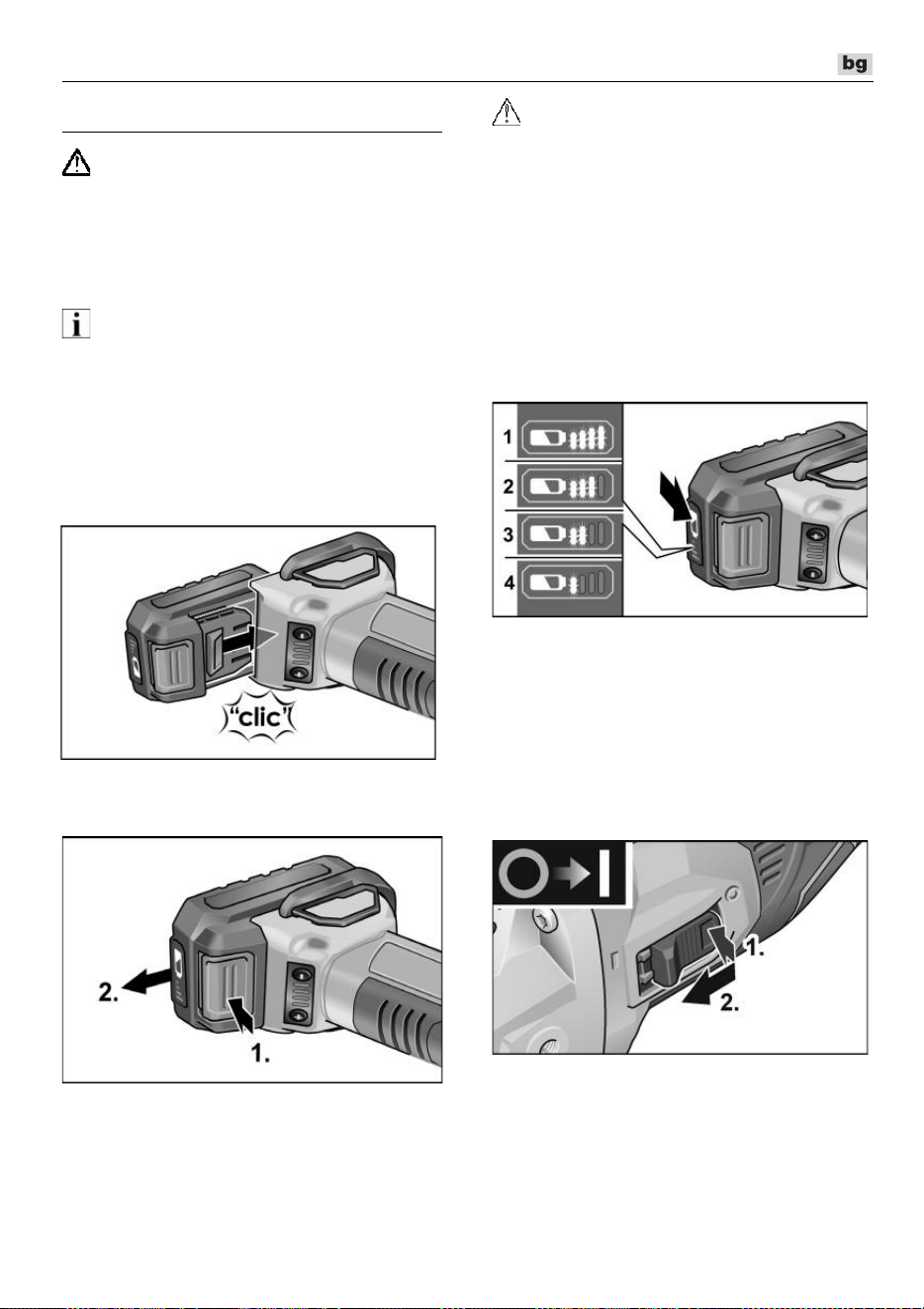 bg

1
2
3
4

"clic"

2.
1.

1.
2.